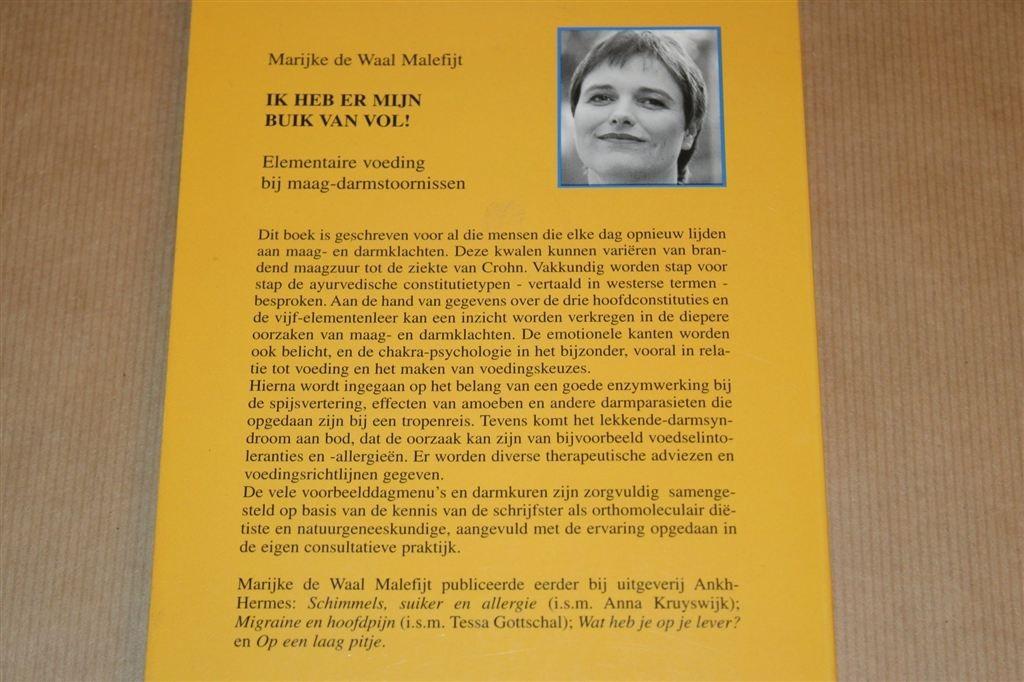 Marijke de Waal Malefijt

IK HEB ER MIJN BUIK VAN VOL!

Elementaire voeding bij maag-darmstoornissen

Dit boek is geschreven voor al die mensen die elke dag opnieuw lijden aan maag- en darmklachten. Deze kwalen kunnen variëren van brandend maagzuur tot de ziekte van Crohn. Vakkundig worden stap voor stap de ayurvedische constitutietypen - vertaald in westerse termen - besproken. Aan de hand van gegevens over de drie hoofdconstituties en de vijf-elementenleer kan een inzicht worden verkregen in de diepere oorzaken van maag- en darmklachten. De emotionele kanten worden ook belicht, en de chakra-psychologie in het bijzonder, vooral in relatie tot voeding en het maken van voedingskeuzes.
Hierna wordt ingegaan op het belang van een goede enzymwerking bij de spijsvertering, effecten van amoeben en andere darmparasieten die opgedaan zijn bij een tropenreis. Tevens komt het lekkende-darmsyndroom aan bod, dat de oorzaak kan zijn van bijvoorbeeld voedselintoleranties en -allergieën. Er worden diverse therapeutische adviezen en voedingsrichtlijnen gegeven.
De vele voorbeelddagmenu's en darmkuren zijn zorgvuldig samengesteld op basis van de kennis van de schrijfster als orthomoleculair diëtiste en natuurgeneeskundige, aangevuld met de ervaring opgedaan in de eigen consultatieve praktijk.

Marijke de Waal Malefijt publiceerde eerder bij uitgeverij Ankh-Hermes: Schimmels, suiker en allergie (i.s.m. Anna Kruyswijk); Migraine en hoofdpijn (i.s.m. Tessa Gottschal); Wat heb je op je lever? en Op een laag pitje.